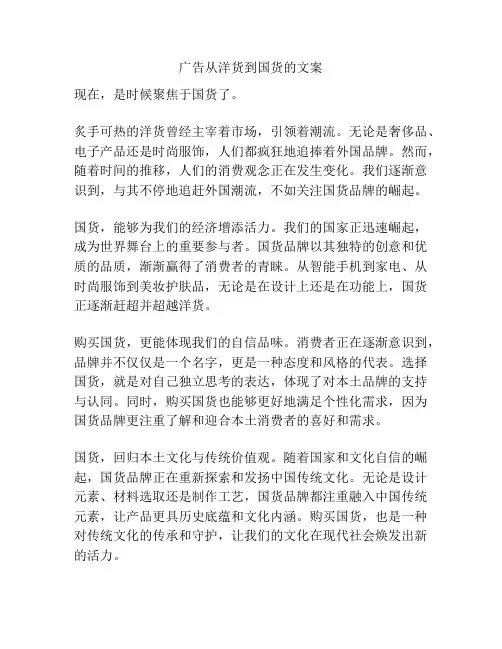 广告从洋货到国货的文案

现在，是时候聚焦于国货了。

炙手可热的洋货曾经主宰着市场，引领着潮流。无论是奢侈品、电子产品还是时尚服饰，人们都疯狂地追捧着外国品牌。然而，随着时间的推移，人们的消费观念正在发生变化。我们逐渐意识到，与其不停地追赶外国潮流，不如关注国货品牌的崛起。

国货，能够为我们的经济增添活力。我们的国家正迅速崛起，成为世界舞台上的重要参与者。国货品牌以其独特的创意和优质的品质，渐渐赢得了消费者的青睐。从智能手机到家电、从时尚服饰到美妆护肤品，无论是在设计上还是在功能上，国货正逐渐赶超并超越洋货。

购买国货，更能体现我们的自信品味。消费者正在逐渐意识到，品牌并不仅仅是一个名字，更是一种态度和风格的代表。选择国货，就是对自己独立思考的表达，体现了对本土品牌的支持与认同。同时，购买国货也能够更好地满足个性化需求，因为国货品牌更注重了解和迎合本土消费者的喜好和需求。

国货，回归本土文化与传统价值观。随着国家和文化自信的崛起，国货品牌正在重新探索和发扬中国传统文化。无论是设计元素、材料选取还是制作工艺，国货品牌都注重融入中国传统元素，让产品更具历史底蕴和文化内涵。购买国货，也是一种对传统文化的传承和守护，让我们的文化在现代社会焕发出新的活力。